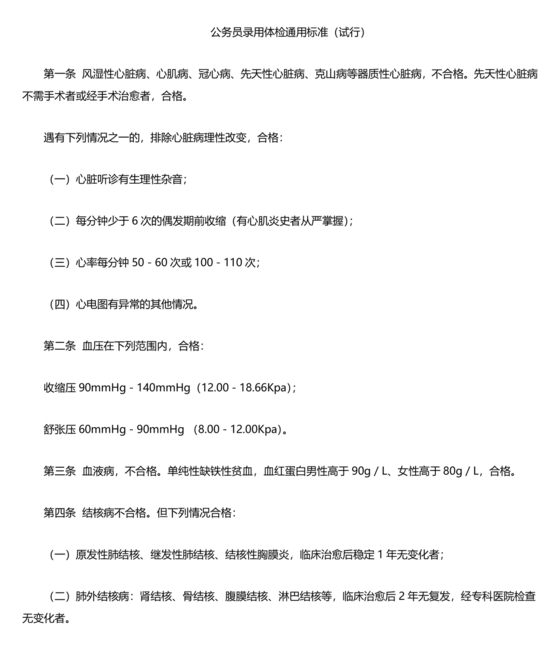 公务员录用体检通用标准（试行）

第一条 风湿性心脏病、心肌病、冠心病、先天性心脏病、克山病等器质性心脏病，不合格。先天性心脏病不需手术者或经手术治愈者，合格。

遇有下列情况之一的，排除心脏病理性改变，合格：

（一）心脏听诊有生理性杂音；

（二）每分钟少于 6 次的偶发期前收缩（有心肌炎史者从严掌握）；

（三）心率每分钟 50 - 60 次或 100 - 110 次；

（四）心电图有异常的其他情况。

第二条 血压在下列范围内，合格：

收缩压 90mmHg - 140mmHg（12.00 - 18.66Kpa）；

舒张压 60mmHg - 90mmHg （8.00 - 12.00Kpa）。

第三条 血液病，不合格。单纯性缺铁性贫血，血红蛋白男性高于 90g / L、女性高于 80g / L，合格。

第四条 结核病不合格。但下列情况合格：

（一）原发性肺结核、继发性肺结核、结核性胸膜炎，临床治愈后稳定 1 年无变化者；

（二）肺外结核病：肾结核、骨结核、腹膜结核、淋巴结核等，临床治愈后 2 年无复发，经专科医院检查无变化者。